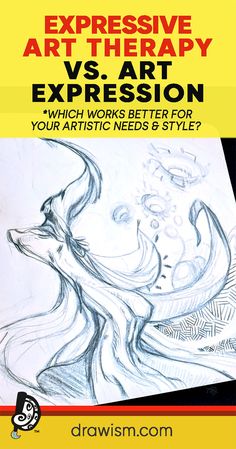 EXPRESSIVE ART THERAPY VS. ART EXPRESSION

*WHICH WORKS BETTER FOR YOUR ARTISTIC NEEDS & STYLE?

drawism.com